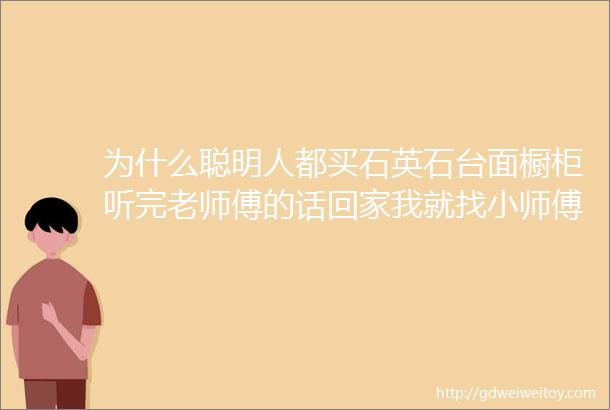 为什么聪明人都买石英石台面橱柜听完老师傅的话回家我就找小师傅

http://gdweiweitoy.com